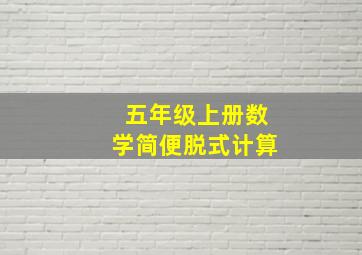 五年级上册数学简便脱式计算